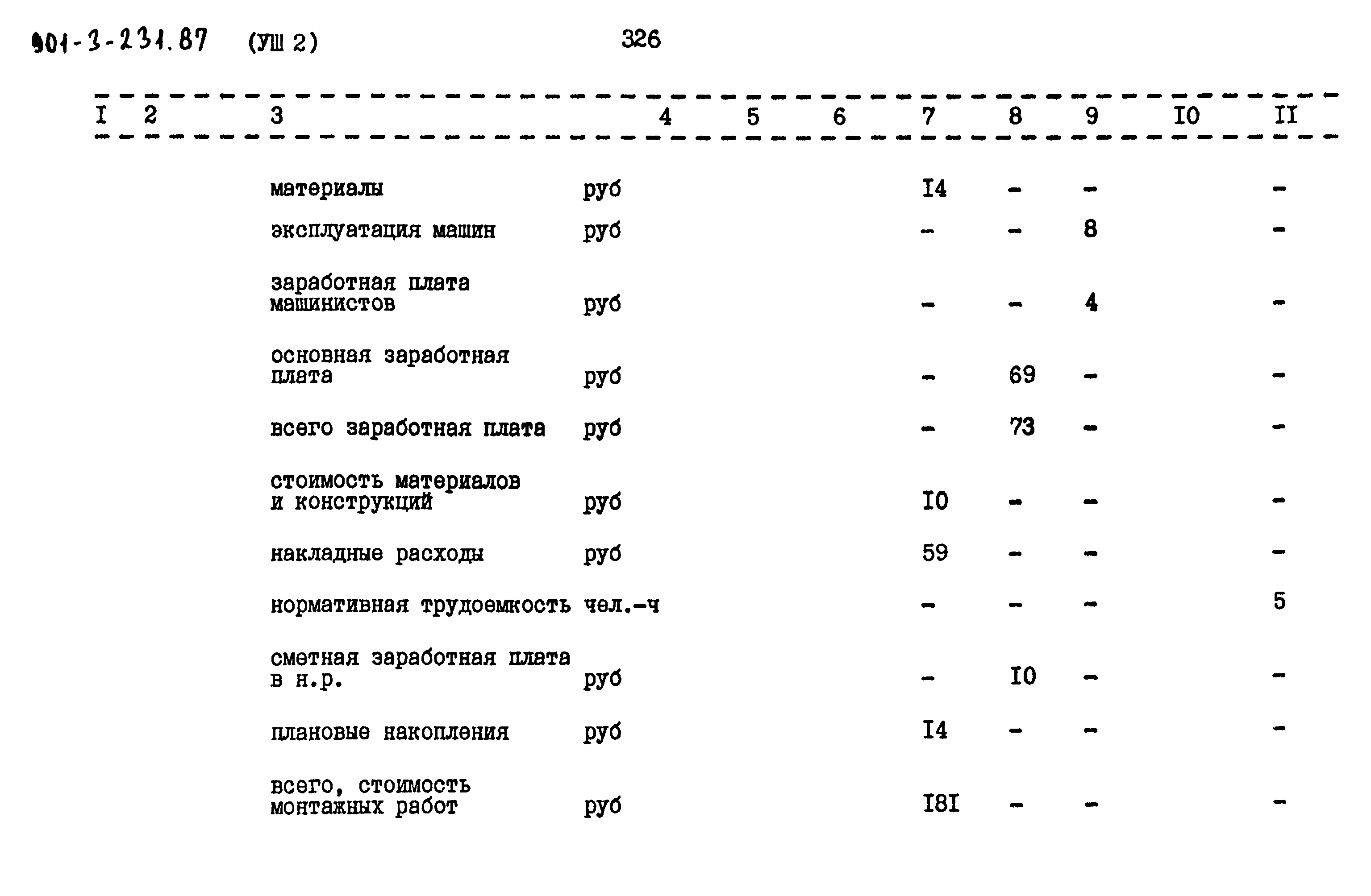 901-3-231.87 (УШ 2) 326

| I | 2 | 3 | 4 | 5 | 6 | 7 | 8 | 9 | I0 | II |
|---|---|---|---|---|---|---|---|---|---|---|
| | | материалы | руб | | | I4 | - | - | | - |
| | | эксплуатация машин | руб | | | - | - | 8 | | - |
| | | заработная плата машинистов | руб | | | - | - | 4 | | - |
| | | основная заработная плата | руб | | | - | 69 | - | | - |
| | | всего заработная плата | руб | | | - | 73 | - | | - |
| | | стоимость материалов и конструкций | руб | | | I0 | - | - | | - |
| | | накладные расходы | руб | | | 59 | - | - | | - |
| | | нормативная трудоемкость | чел.-ч | | | - | - | - | | 5 |
| | | сметная заработная плата в н.р. | руб | | | - | I0 | - | | - |
| | | плановые накопления | руб | | | I4 | - | - | | - |
| | | всего, стоимость монтажных работ | руб | | | I8I | - | - | | - |